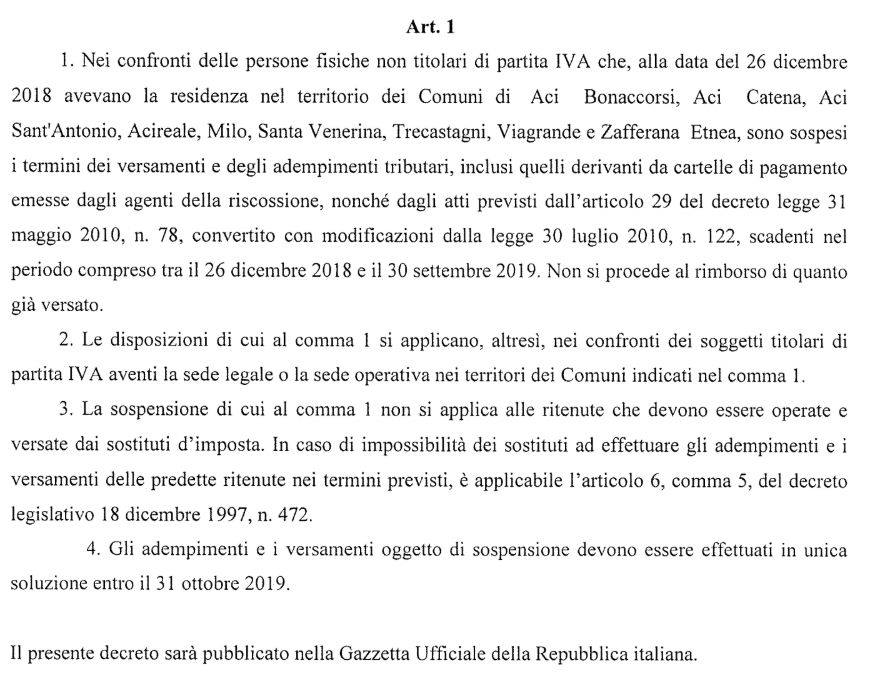 Art. 1

1. Nei confronti delle persone fisiche non titolari di partita IVA che, alla data del 26 dicembre 2018 avevano la residenza nel territorio dei Comuni di Aci Bonaccorsi, Aci Catena, Aci Sant'Antonio, Acireale, Milo, Santa Venerina, Trecastagni, Viagrande e Zafferana Etnea, sono sospesi i termini dei versamenti e degli adempimenti tributari, inclusi quelli derivanti da cartelle di pagamento emesse dagli agenti della riscossione, nonché dagli atti previsti dall'articolo 29 del decreto legge 31 maggio 2010, n. 78, convertito con modificazioni dalla legge 30 luglio 2010, n. 122, scadenti nel periodo compreso tra il 26 dicembre 2018 e il 30 settembre 2019. Non si procede al rimborso di quanto già versato.

2. Le disposizioni di cui al comma 1 si applicano, altresì, nei confronti dei soggetti titolari di partita IVA aventi la sede legale o la sede operativa nei territori dei Comuni indicati nel comma 1.

3. La sospensione di cui al comma 1 non si applica alle ritenute che devono essere operate e versate dai sostituti d'imposta. In caso di impossibilità dei sostituti ad effettuare gli adempimenti e i versamenti delle predette ritenute nei termini previsti, è applicabile l'articolo 6, comma 5, del decreto legislativo 18 dicembre 1997, n. 472.

4. Gli adempimenti e i versamenti oggetto di sospensione devono essere effettuati in unica soluzione entro il 31 ottobre 2019.

Il presente decreto sarà pubblicato nella Gazzetta Ufficiale della Repubblica italiana.